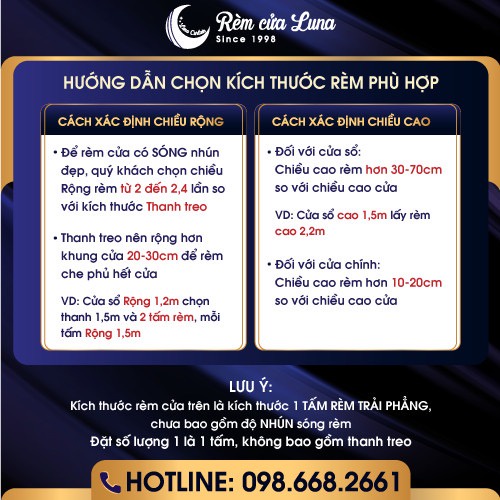 Rèm cửa Luna
Since 1998

HƯỚNG DẪN CHỌN KÍCH THƯỚC RÈM PHÙ HỢP

CÁCH XÁC ĐỊNH CHIỀU RỘNG

• Để rèm cửa có SÓNG nhún đẹp, quý khách chọn chiều Rộng rèm từ 2 đến 2,4 lần so với kích thước Thanh treo

• Thanh treo nên rộng hơn khung cửa 20-30cm để rèm che phủ hết cửa

VD: Cửa sổ Rộng 1,2m chọn thanh 1,5m và 2 tấm rèm, mỗi tấm Rộng 1,5m

CÁCH XÁC ĐỊNH CHIỀU CAO

• Đối với cửa sổ:
Chiều cao rèm hơn 30-70cm so với chiều cao cửa

VD: Cửa sổ cao 1,5m lấy rèm cao 2,2m

• Đối với cửa chính:
Chiều cao rèm hơn 10-20cm so với chiều cao cửa

LƯU Ý:
Kích thước rèm cửa trên là kích thước 1 TẤM RÈM TRẢI PHẲNG, chưa bao gồm độ NHÚN sóng rèm
Đặt số lượng 1 là 1 tấm, không bao gồm thanh treo

HOTLINE: 098.668.2661